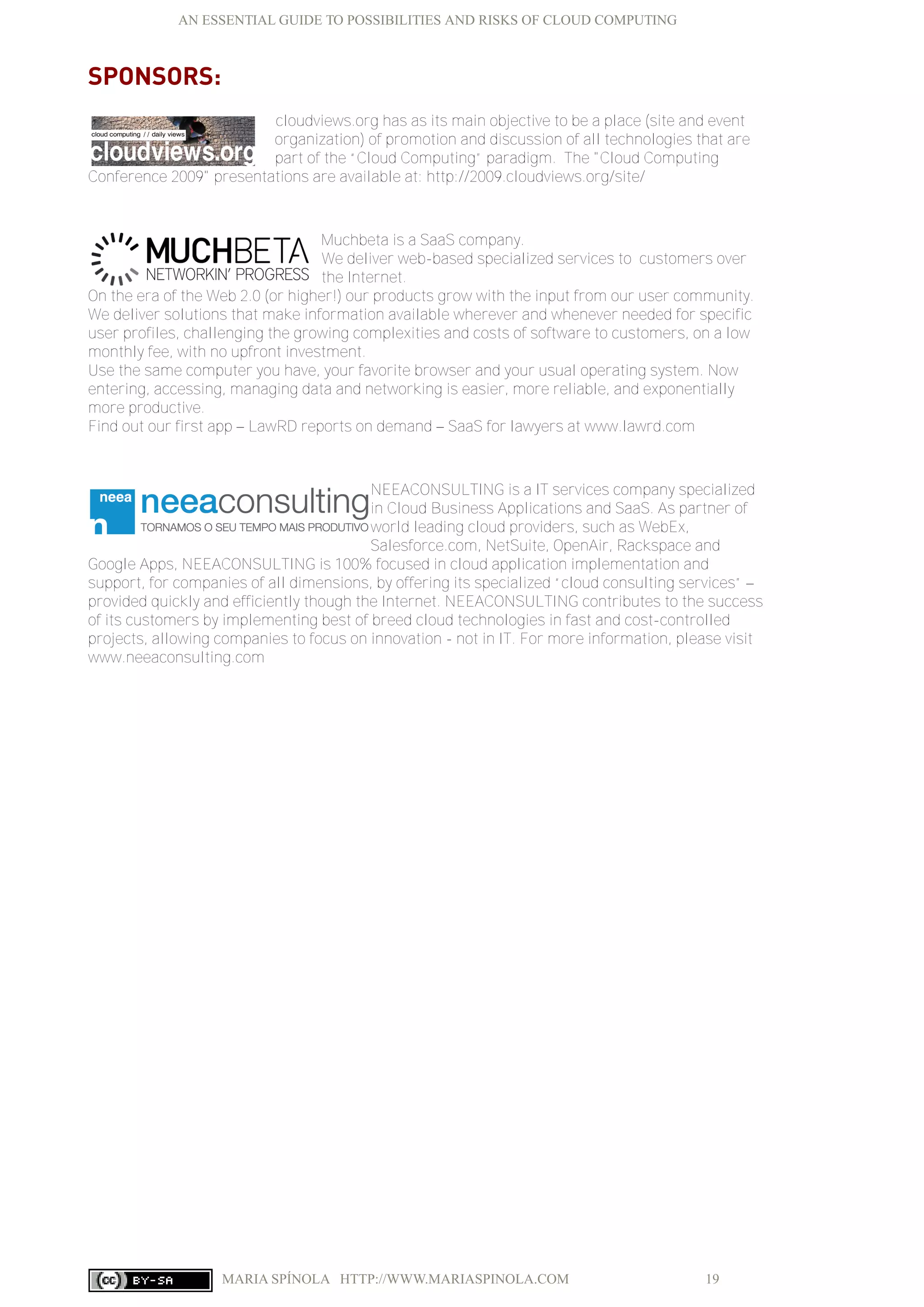 AN ESSENTIAL GUIDE TO POSSIBILITIES AND RISKS OF CLOUD COMPUTING

SPONSORS:

cloud computing // daily views
cloudviews.org

cloudviews.org has as its main objective to be a place (site and event organization) of promotion and discussion of all technologies that are part of the "Cloud Computing" paradigm. The "Cloud Computing Conference 2009" presentations are available at: http://2009.cloudviews.org/site/

MUCHBETA
NETWORKIN' PROGRESS

Muchbeta is a SaaS company.
We deliver web-based specialized services to customers over the Internet.
On the era of the Web 2.0 (or higher!) our products grow with the input from our user community. We deliver solutions that make information available wherever and whenever needed for specific user profiles, challenging the growing complexities and costs of software to customers, on a low monthly fee, with no upfront investment.
Use the same computer you have, your favorite browser and your usual operating system. Now entering, accessing, managing data and networking is easier, more reliable, and exponentially more productive.
Find out our first app – LawRD reports on demand – SaaS for lawyers at www.lawrd.com

neea
n
neeaconsulting
TORNAMOS O SEU TEMPO MAIS PRODUTIVO

NEEACONSULTING is a IT services company specialized in Cloud Business Applications and SaaS. As partner of world leading cloud providers, such as WebEx, Salesforce.com, NetSuite, OpenAir, Rackspace and Google Apps, NEEACONSULTING is 100% focused in cloud application implementation and support, for companies of all dimensions, by offering its specialized "cloud consulting services" – provided quickly and efficiently though the Internet. NEEACONSULTING contributes to the success of its customers by implementing best of breed cloud technologies in fast and cost-controlled projects, allowing companies to focus on innovation - not in IT. For more information, please visit www.neeaconsulting.com

(cc) BY-SA MARIA SPÍNOLA HTTP://WWW.MARIASPINOLA.COM 19